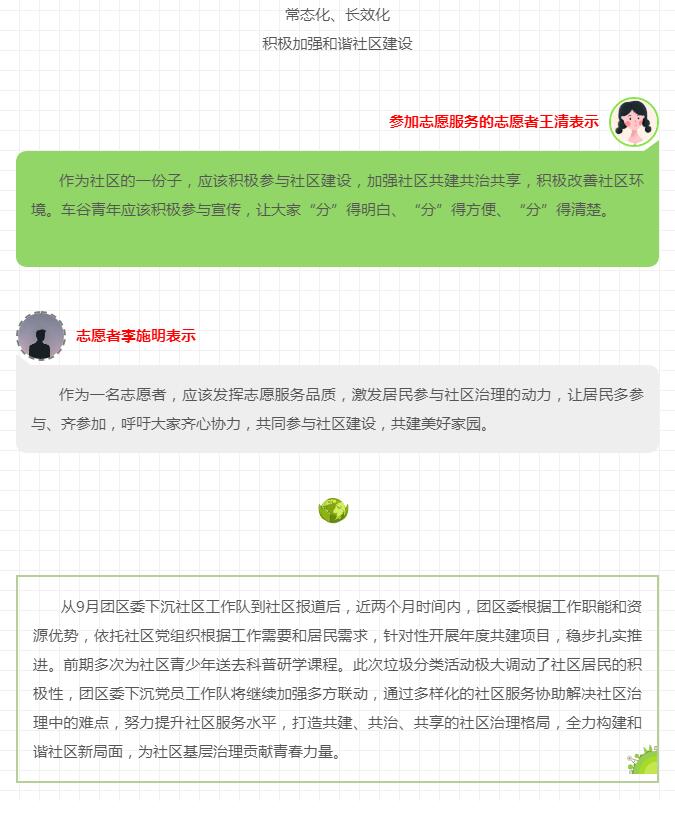 常态化、长效化

积极加强和谐社区建设

参加志愿服务的志愿者王清表示

作为社区的一份子，应该积极参与社区建设，加强社区共建共治共享，积极改善社区环境。车谷青年应该积极参与宣传，让大家“分”得明白、“分”得方便、“分”得清楚。

志愿者李施明表示

作为一名志愿者，应该发挥志愿服务品质，激发居民参与社区治理的动力，让居民多参与、齐参加，呼吁大家齐心协力，共同参与社区建设，共建美好家园。

从9月团区委下沉社区工作队到社区报道后，近两个月时间内，团区委根据工作职能和资源优势，依托社区党组织根据工作需要和居民需求，针对性开展年度共建项目，稳步扎实推进。前期多次为社区青少年送去科普研学课程。此次垃圾分类活动极大调动了社区居民的积极性，团区委下沉党员工作队将继续加强多方联动，通过多样化的社区服务协助解决社区治理中的难点，努力提升社区服务水平，打造共建、共治、共享的社区治理格局，全力构建和谐社区新局面，为社区基层治理贡献青春力量。